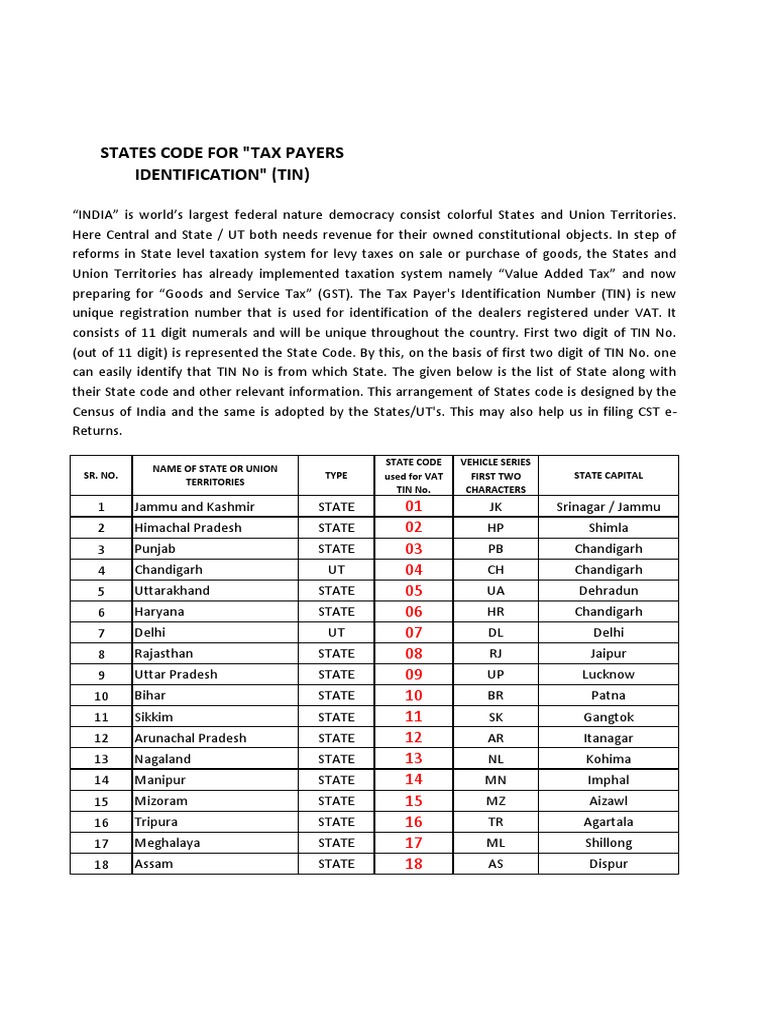 STATES CODE FOR "TAX PAYERS IDENTIFICATION" (TIN)

“INDIA” is world’s largest federal nature democracy consist colorful States and Union Territories. Here Central and State / UT both needs revenue for their owned constitutional objects. In step of reforms in State level taxation system for levy taxes on sale or purchase of goods, the States and Union Territories has already implemented taxation system namely “Value Added Tax” and now preparing for “Goods and Service Tax” (GST). The Tax Payer's Identification Number (TIN) is new unique registration number that is used for identification of the dealers registered under VAT. It consists of 11 digit numerals and will be unique throughout the country. First two digit of TIN No. (out of 11 digit) is represented the State Code. By this, on the basis of first two digit of TIN No. one can easily identify that TIN No is from which State. The given below is the list of State along with their State code and other relevant information. This arrangement of States code is designed by the Census of India and the same is adopted by the States/UT's. This may also help us in filing CST e-Returns.

| SR. NO. | NAME OF STATE OR UNION TERRITORIES | TYPE | STATE CODE used for VAT TIN No. | VEHICLE SERIES FIRST TWO CHARACTERS | STATE CAPITAL |
|---|---|---|---|---|---|
| 1 | Jammu and Kashmir | STATE | 01 | JK | Srinagar / Jammu |
| 2 | Himachal Pradesh | STATE | 02 | HP | Shimla |
| 3 | Punjab | STATE | 03 | PB | Chandigarh |
| 4 | Chandigarh | UT | 04 | CH | Chandigarh |
| 5 | Uttarakhand | STATE | 05 | UA | Dehradun |
| 6 | Haryana | STATE | 06 | HR | Chandigarh |
| 7 | Delhi | UT | 07 | DL | Delhi |
| 8 | Rajasthan | STATE | 08 | RJ | Jaipur |
| 9 | Uttar Pradesh | STATE | 09 | UP | Lucknow |
| 10 | Bihar | STATE | 10 | BR | Patna |
| 11 | Sikkim | STATE | 11 | SK | Gangtok |
| 12 | Arunachal Pradesh | STATE | 12 | AR | Itanagar |
| 13 | Nagaland | STATE | 13 | NL | Kohima |
| 14 | Manipur | STATE | 14 | MN | Imphal |
| 15 | Mizoram | STATE | 15 | MZ | Aizawl |
| 16 | Tripura | STATE | 16 | TR | Agartala |
| 17 | Meghalaya | STATE | 17 | ML | Shillong |
| 18 | Assam | STATE | 18 | AS | Dispur |